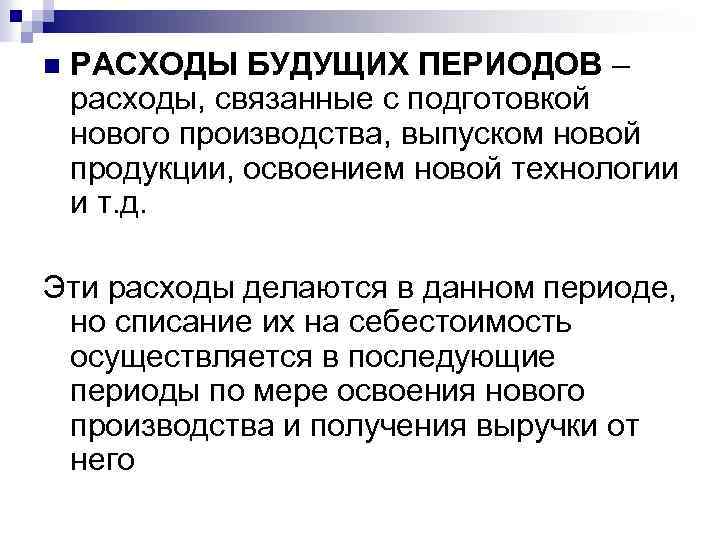 РАСХОДЫ БУДУЩИХ ПЕРИОДОВ – расходы, связанные с подготовкой нового производства, выпуском новой продукции, освоением новой технологии и т.д.

Эти расходы делаются в данном периоде, но списание их на себестоимость осуществляется в последующие периоды по мере освоения нового производства и получения выручки от него